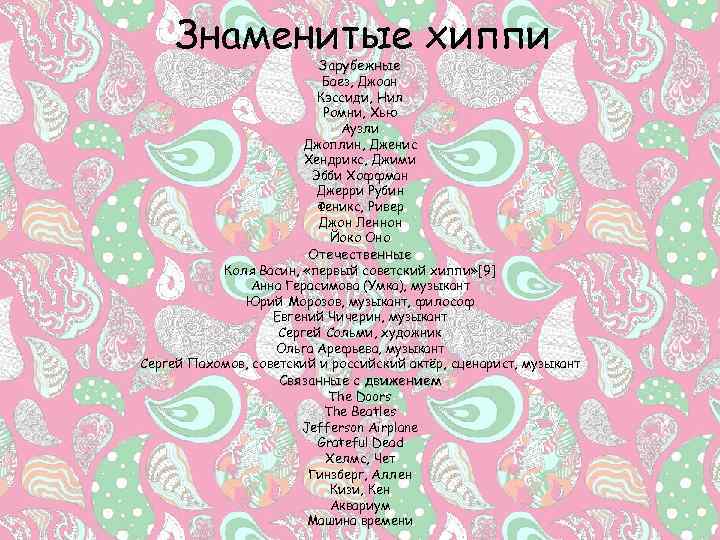 Знаменитые хиппи

Зарубежные
Баез, Джоан
Кэссиди, Нил
Ромни, Хью
Аузли
Джоплин, Дженис
Хендрикс, Джими
Эбби Хоффман
Джерри Рубин
Феникс, Ривер
Джон Леннон
Йоко Оно
Отечественные
Коля Васин, «первый советский хиппи»[9]
Анна Герасимова (Умка), музыкант
Юрий Морозов, музыкант, философ
Евгений Чичерин, музыкант
Сергей Сольми, художник
Ольга Арефьева, музыкант
Сергей Пахомов, советский и российский актёр, сценарист, музыкант
Связанные с движением
The Doors
The Beatles
Jefferson Airplane
Grateful Dead
Хелмс, Чет
Гинзберг, Аллен
Кизи, Кен
Аквариум
Машина времени